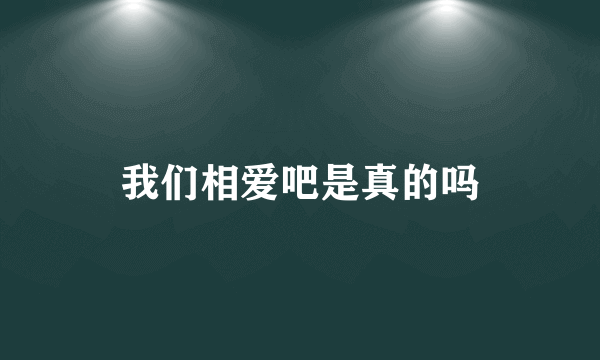 我们相爱吧是真的吗